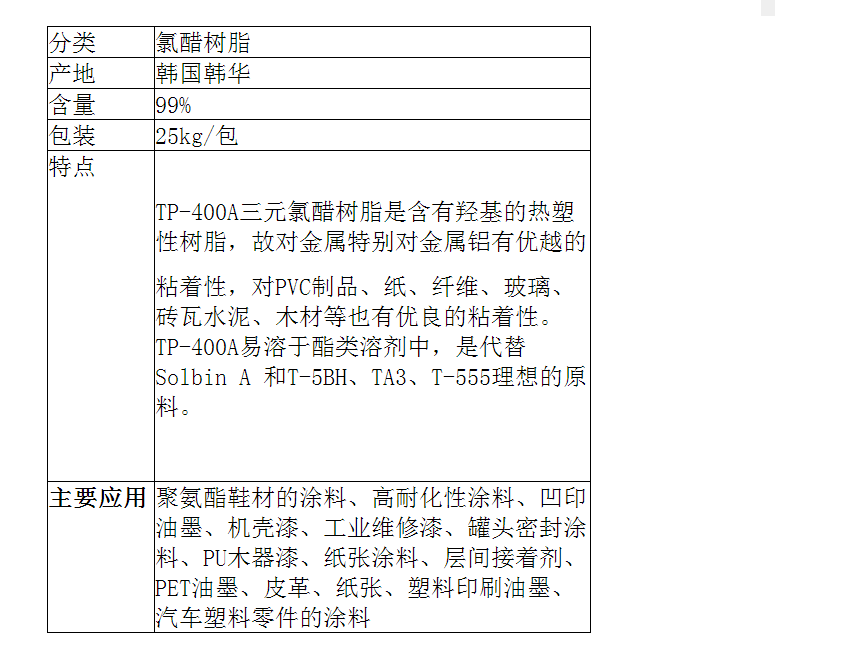 | 分类 | 氯醋树脂 |
|---|---|
| 产地 | 韩国韩华 |
| 含量 | 99% |
| 包装 | 25kg/包 |
| 特点 | TP-400A三元氯醋树脂是含有羟基的热塑性树脂，故对金属特别对金属铝有优越的粘着性，对PVC制品、纸、纤维、玻璃、砖瓦水泥、木材等也有优良的粘着性。TP-400A易溶于酯类溶剂中，是代替Solbin A 和T-5BH、TA3、T-555理想的原料。 |
| 主要应用 | 聚氨酯鞋材的涂料、高耐化性涂料、凹印油墨、机壳漆、工业维修漆、罐头密封涂料、PU木器漆、纸张涂料、层间接着剂、PET油墨、皮革、纸张、塑料印刷油墨、汽车塑料零件的涂料 |